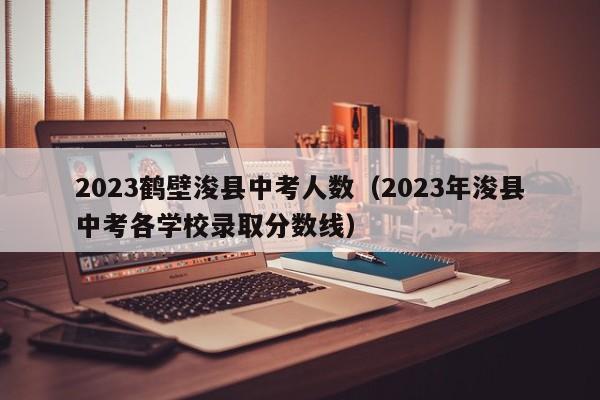 2023鹤壁浚县中考人数（2023年浚县中考各学校录取分数线）